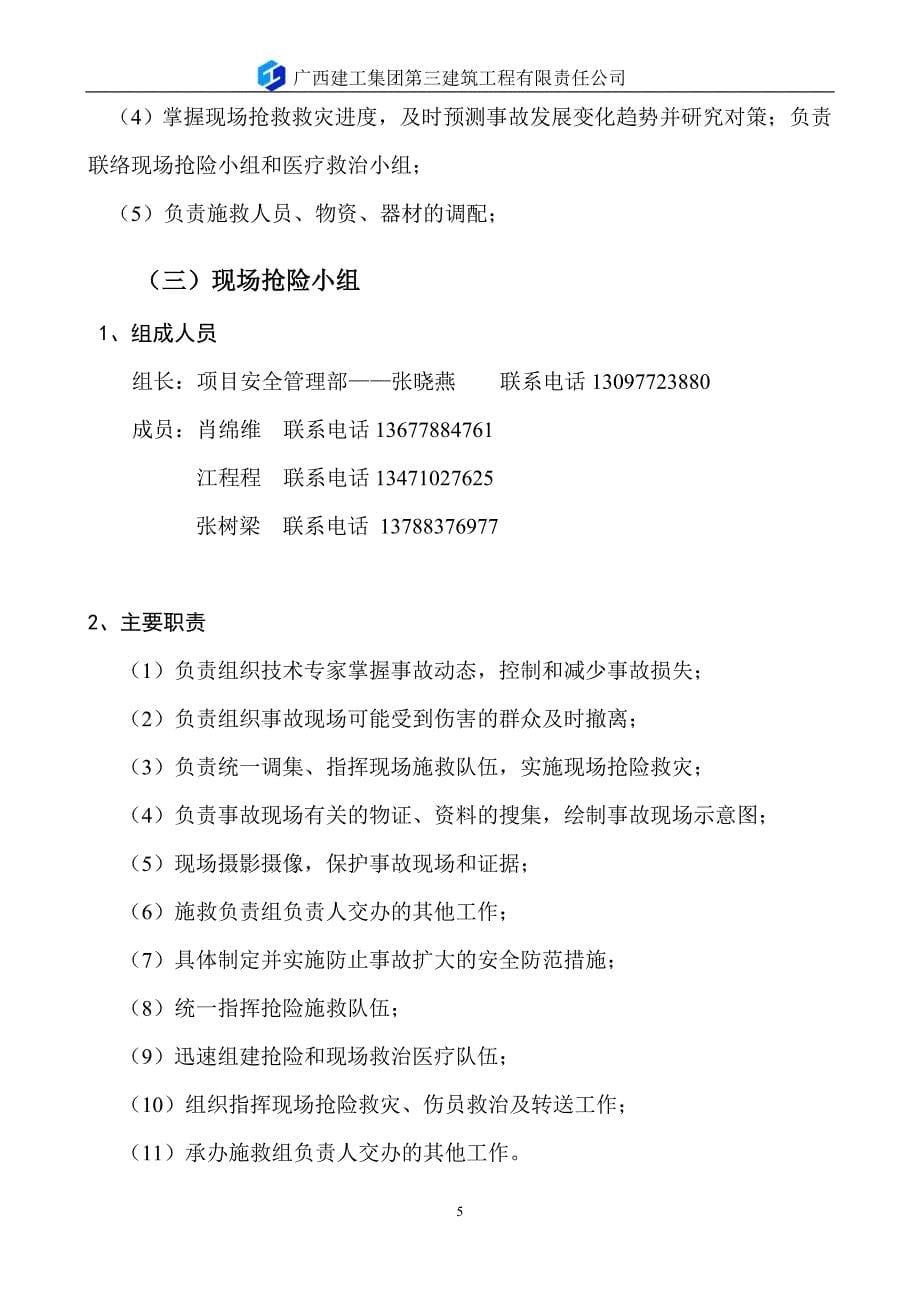 广西建工集团第三建筑工程有限责任公司

（4）掌握现场抢救救灾进度，及时预测事故发展变化趋势并研究对策；负责联络现场抢险小组和医疗救治小组；

（5）负责施救人员、物资、器材的调配；

（三）现场抢险小组

1、组成人员

组长：项目安全管理部——张晓燕　　联系电话 13097723880

成员：肖绵维　联系电话 13677884761

江程程　联系电话 13471027625

张树梁　联系电话 13788376977

2、主要职责

（1）负责组织技术专家掌握事故动态，控制和减少事故损失；

（2）负责组织事故现场可能受到伤害的群众及时撤离；

（3）负责统一调集、指挥现场施救队伍，实施现场抢险救灾；

（4）负责事故现场有关的物证、资料的搜集，绘制事故现场示意图；

（5）现场摄影摄像，保护事故现场和证据；

（6）施救负责组负责人交办的其他工作；

（7）具体制定并实施防止事故扩大的安全防范措施；

（8）统一指挥抢险施救队伍；

（9）迅速组建抢险和现场救治医疗队伍；

（10）组织指挥现场抢险救灾、伤员救治及转送工作；

（11）承办施救组负责人交办的其他工作。

5